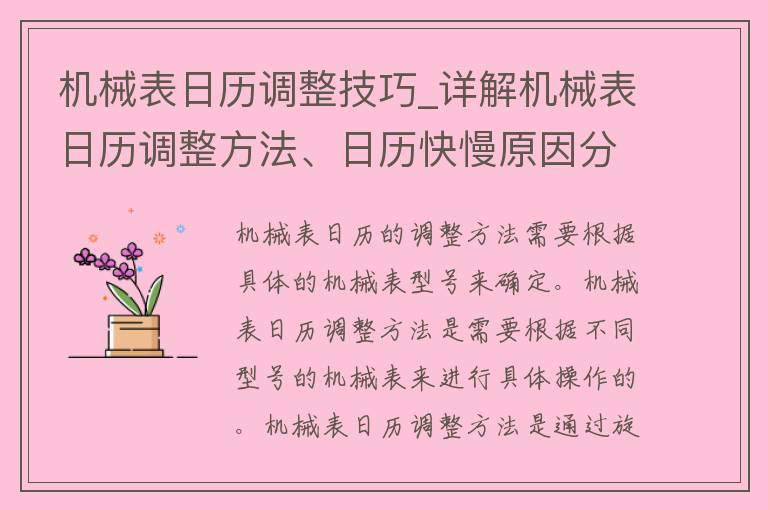 机械表日历调整技巧_详解机械表日历调整方法、日历快慢原因分

机械表日历的调整方法需要根据具体的机械表型号来确定。机械表日历调整方法是需要根据不同型号的机械表来进行具体操作的。机械表日历调整方法是通过旋